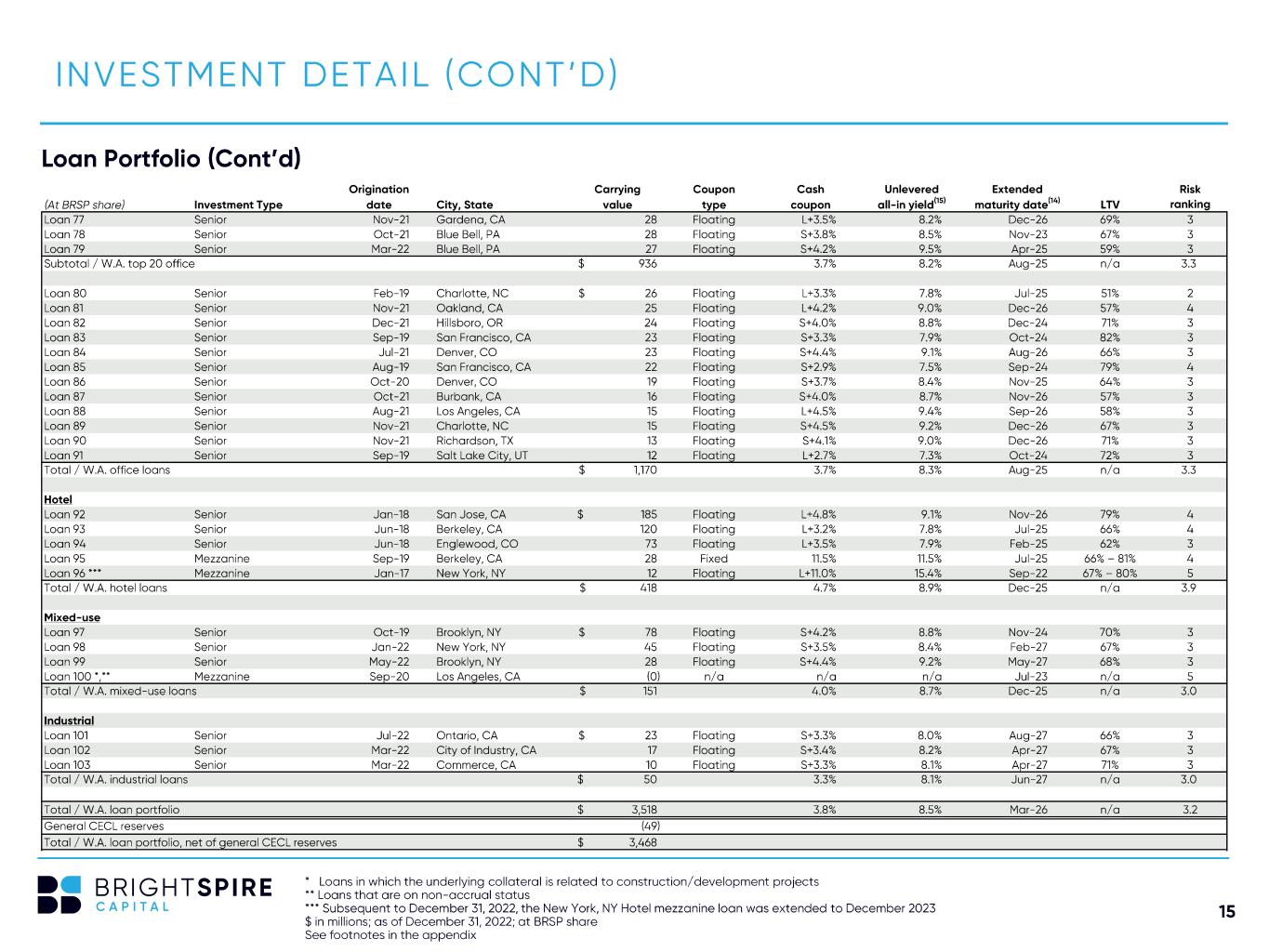 INVESTMENT DETAIL (CONT'D)

Loan Portfolio (Cont'd)

| (At BRSP share) | Investment Type | Origination date | City, State | Carrying value | Coupon type | Cash coupon | Unlevered all-in yield$^{(15)}$ | Extended maturity date$^{(14)}$ | LTV | Risk ranking |
|---|---|---|---|---|---|---|---|---|---|---|
| Loan 77 | Senior | Nov-21 | Gardena, CA | 28 | Floating | L+3.5% | 8.2% | Dec-26 | 69% | 3 |
| Loan 78 | Senior | Oct-21 | Blue Bell, PA | 28 | Floating | S+3.8% | 8.5% | Nov-23 | 67% | 3 |
| Loan 79 | Senior | Mar-22 | Blue Bell, PA | 27 | Floating | S+4.2% | 9.5% | Apr-25 | 59% | 3 |
| Subtotal / W.A. top 20 office | | | | $ 936 | | 3.7% | 8.2% | Aug-25 | n/a | 3.3 |
| Loan 80 | Senior | Feb-19 | Charlotte, NC | $ 26 | Floating | L+3.3% | 7.8% | Jul-25 | 51% | 2 |
| Loan 81 | Senior | Nov-21 | Oakland, CA | 25 | Floating | L+4.2% | 9.0% | Dec-26 | 57% | 4 |
| Loan 82 | Senior | Dec-21 | Hillsboro, OR | 24 | Floating | S+4.0% | 8.8% | Dec-24 | 71% | 3 |
| Loan 83 | Senior | Sep-19 | San Francisco, CA | 23 | Floating | S+3.3% | 7.9% | Oct-24 | 82% | 3 |
| Loan 84 | Senior | Jul-21 | Denver, CO | 23 | Floating | S+4.4% | 9.1% | Aug-26 | 66% | 3 |
| Loan 85 | Senior | Aug-19 | San Francisco, CA | 22 | Floating | S+2.9% | 7.5% | Sep-24 | 79% | 4 |
| Loan 86 | Senior | Oct-20 | Denver, CO | 19 | Floating | S+3.7% | 8.4% | Nov-25 | 64% | 3 |
| Loan 87 | Senior | Oct-21 | Burbank, CA | 16 | Floating | S+4.0% | 8.7% | Nov-26 | 57% | 3 |
| Loan 88 | Senior | Aug-21 | Los Angeles, CA | 15 | Floating | L+4.5% | 9.4% | Sep-26 | 58% | 3 |
| Loan 89 | Senior | Nov-21 | Charlotte, NC | 15 | Floating | S+4.5% | 9.2% | Dec-26 | 67% | 3 |
| Loan 90 | Senior | Nov-21 | Richardson, TX | 13 | Floating | S+4.1% | 9.0% | Dec-26 | 71% | 3 |
| Loan 91 | Senior | Sep-19 | Salt Lake City, UT | 12 | Floating | L+2.7% | 7.3% | Oct-24 | 72% | 3 |
| Total / W.A. office loans | | | | $ 1,170 | | 3.7% | 8.3% | Aug-25 | n/a | 3.3 |
| Hotel | | | | | | | | | | |
| Loan 92 | Senior | Jan-18 | San Jose, CA | $ 185 | Floating | L+4.8% | 9.1% | Nov-26 | 79% | 4 |
| Loan 93 | Senior | Jun-18 | Berkeley, CA | 120 | Floating | L+3.2% | 7.8% | Jul-25 | 66% | 4 |
| Loan 94 | Senior | Jun-18 | Englewood, CO | 73 | Floating | L+3.5% | 7.9% | Feb-25 | 62% | 3 |
| Loan 95 | Mezzanine | Sep-19 | Berkeley, CA | 28 | Fixed | 11.5% | 11.5% | Jul-25 | 66% – 81% | 4 |
| Loan 96 *** | Mezzanine | Jan-17 | New York, NY | 12 | Floating | L+11.0% | 15.4% | Sep-22 | 67% – 80% | 5 |
| Total / W.A. hotel loans | | | | $ 418 | | 4.7% | 8.9% | Dec-25 | n/a | 3.9 |
| Mixed-use | | | | | | | | | | |
| Loan 97 | Senior | Oct-19 | Brooklyn, NY | $ 78 | Floating | S+4.2% | 8.8% | Nov-24 | 70% | 3 |
| Loan 98 | Senior | Jan-22 | New York, NY | 45 | Floating | S+3.5% | 8.4% | Feb-27 | 67% | 3 |
| Loan 99 | Senior | May-22 | Brooklyn, NY | 28 | Floating | S+4.4% | 9.2% | May-27 | 68% | 3 |
| Loan 100 *,** | Mezzanine | Sep-20 | Los Angeles, CA | (0) | n/a | n/a | n/a | Jul-23 | n/a | 5 |
| Total / W.A. mixed-use loans | | | | $ 151 | | 4.0% | 8.7% | Dec-25 | n/a | 3.0 |
| Industrial | | | | | | | | | | |
| Loan 101 | Senior | Jul-22 | Ontario, CA | $ 23 | Floating | S+3.3% | 8.0% | Aug-27 | 66% | 3 |
| Loan 102 | Senior | Mar-22 | City of Industry, CA | 17 | Floating | S+3.4% | 8.2% | Apr-27 | 67% | 3 |
| Loan 103 | Senior | Mar-22 | Commerce, CA | 10 | Floating | S+3.3% | 8.1% | Apr-27 | 71% | 3 |
| Total / W.A. industrial loans | | | | $ 50 | | 3.3% | 8.1% | Jun-27 | n/a | 3.0 |
| Total / W.A. loan portfolio | | | | $ 3,518 | | 3.8% | 8.5% | Mar-26 | n/a | 3.2 |
| General CECL reserves | | | | (49) | | | | | | |
| Total / W.A. loan portfolio, net of general CECL reserves | | | | $ 3,468 | | | | | | |

BRIGHTSPIRE
CAPITAL

* Loans in which the underlying collateral is related to construction/development projects
** Loans that are on non-accrual status
*** Subsequent to December 31, 2022, the New York, NY Hotel mezzanine loan was extended to December 2023
$ in millions; as of December 31, 2022; at BRSP share
See footnotes in the appendix

15